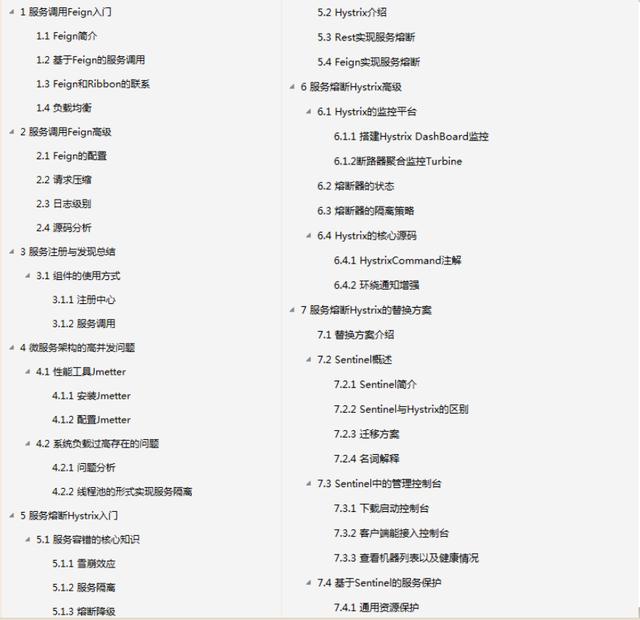 1 服务调用Feign入门

1.1 Feign简介

1.2 基于Feign的服务调用

1.3 Feign和Ribbon的联系

1.4 负载均衡

2 服务调用Feign高级

2.1 Feign的配置

2.2 请求压缩

2.3 日志级别

2.4 源码分析

3 服务注册与发现总结

3.1 组件的使用方式

3.1.1 注册中心

3.1.2 服务调用

4 微服务架构的高并发问题

4.1 性能工具Jmetter

4.1.1 安装Jmetter

4.1.2 配置Jmetter

4.2 系统负载过高存在的问题

4.2.1 问题分析

4.2.2 线程池的形式实现服务隔离

5 服务熔断Hystrix入门

5.1 服务容错的核心知识

5.1.1 雪崩效应

5.1.2 服务隔离

5.1.3 熔断降级

5.2 Hystrix介绍

5.3 Rest实现服务熔断

5.4 Feign实现服务熔断

6 服务熔断Hystrix高级

6.1 Hystrix的监控平台

6.1.1 搭建Hystrix DashBoard监控

6.1.2断路器聚合监控Turbine

6.2 熔断器的状态

6.3 熔断器的隔离策略

6.4 Hystrix的核心源码

6.4.1 HystrixCommand注解

6.4.2 环绕通知增强

7 服务熔断Hystrix的替换方案

7.1 替换方案介绍

7.2 Sentinel概述

7.2.1 Sentinel简介

7.2.2 Sentinel与Hystrix的区别

7.2.3 迁移方案

7.2.4 名词解释

7.3 Sentinel中的管理控制台

7.3.1 下载启动控制台

7.3.2 客户端能接入控制台

7.3.3 查看机器列表以及健康情况

7.4 基于Sentinel的服务保护

7.4.1 通用资源保护